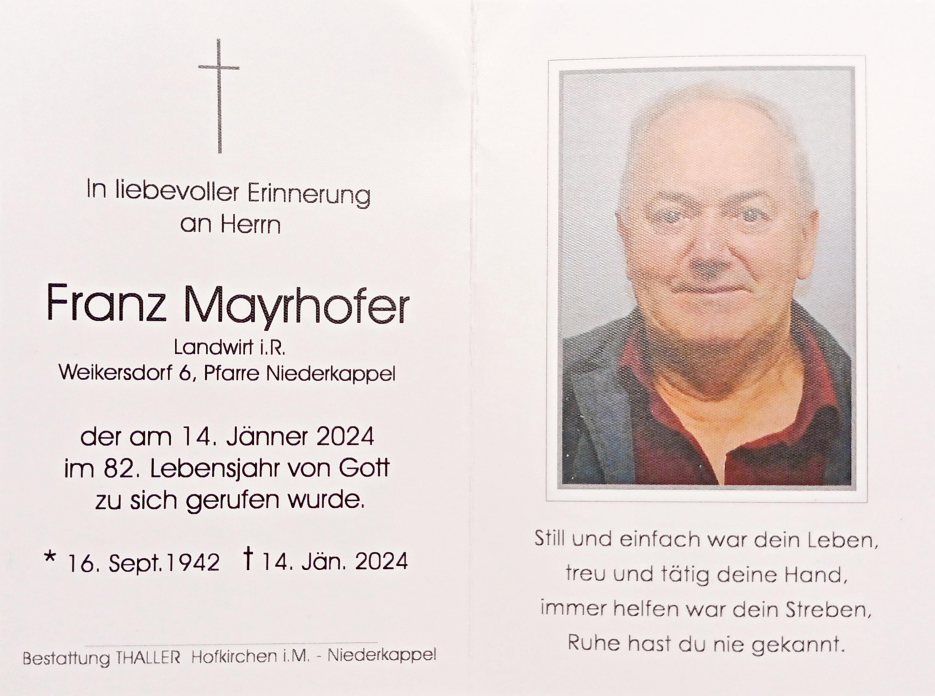 In liebevoller Erinnerung
an Herrn

Franz Mayrhofer

Landwirt i.R.
Weikersdorf 6, Pfarre Niederkappel

der am 14. Jänner 2024
im 82. Lebensjahr von Gott
zu sich gerufen wurde.

* 16. Sept.1942 † 14. Jän. 2024

Bestattung THALLER Hofkirchen i.M. - Niederkappel

Still und einfach war dein Leben,
treu und tätig deine Hand,
immer helfen war dein Streben,
Ruhe hast du nie gekannt.